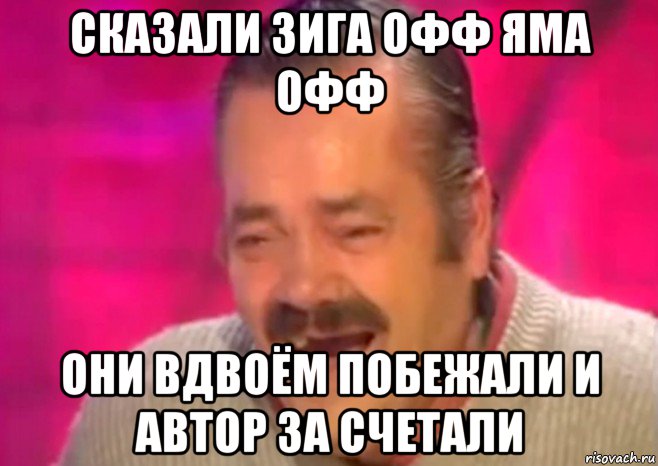 СКАЗАЛИ ЗИГА ОФФ ЯМА ОФФ

ОНИ ВДВОЁМ ПОБЕЖАЛИ И АВТОР ЗА СЧЕТАЛИ

risovach.ru